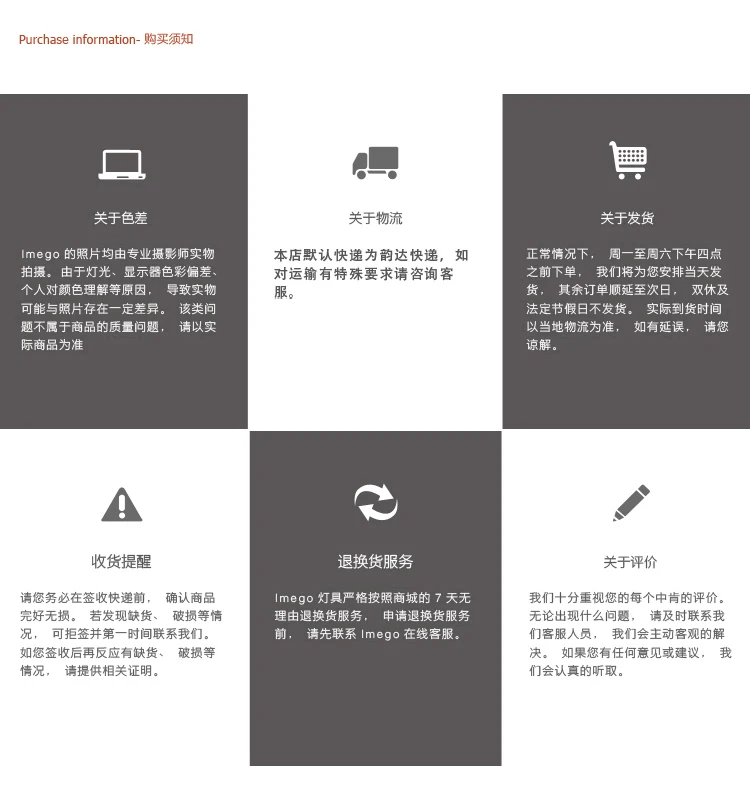 Purchase information- 购买须知

关于色差

Imego的照片均由专业摄影师实物拍摄。由于灯光、显示器色彩偏差、个人对颜色理解等原因，导致实物可能与照片存在一定差异。该类问题不属于商品的质量问题，请以实际商品为准

关于物流

本店默认快递为韵达快递，如对运输有特殊要求请咨询客服。

关于发货

正常情况下，周一至周六下午四点之前下单，我们将为您安排当天发货，其余订单顺延至次日，双休及法定节假日不发货。实际到货时间以当地物流为准，如有延误，请您谅解。

收货提醒

请您务必在签收快递前，确认商品完好无损。若发现缺货、破损等情况，可拒签并第一时间联系我们。如您签收后再反应有缺货、破损等情况，请提供相关证明。

退换货服务

Imego灯具严格按照商城的7天无理由退换货服务，申请退换货服务前，请先联系Imego在线客服。

关于评价

我们十分重视您的每个中肯的评价。无论出现什么问题，请及时联系我们客服人员，我们会主动客观的解决。如果您有任何意见或建议，我们会认真的听取。